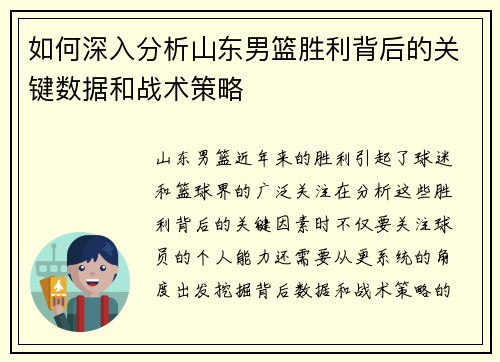 如何深入分析山东男篮胜利背后的关键数据和战术策略

山东男篮近年来的胜利引起了球迷和篮球界的广泛关注在分析这些胜利背后的关键因素时不仅要关注球员的个人能力还需要从更系统的角度出发挖掘背后数据和战术策略的